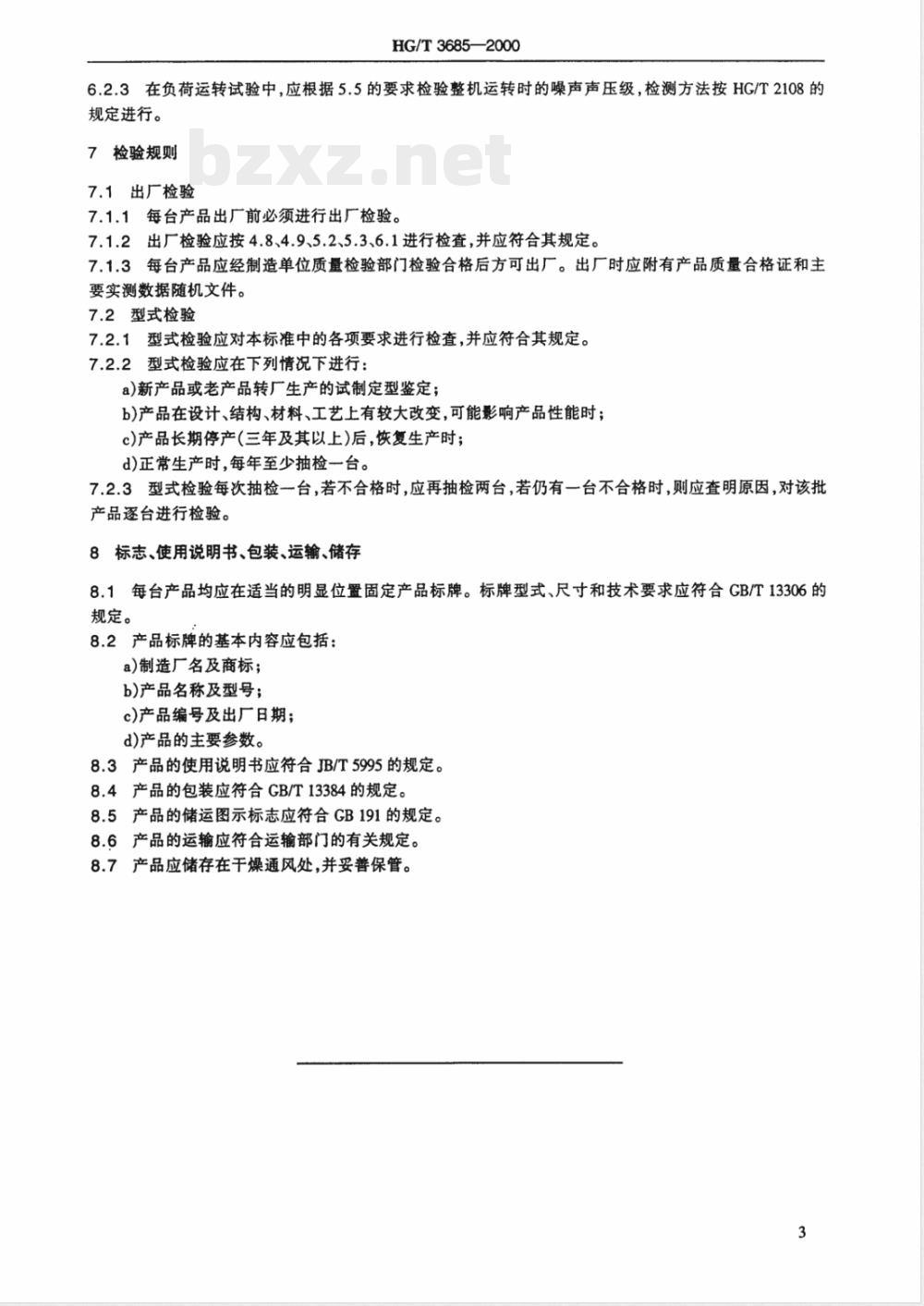 HG/T 3685—2000

6.2.3 在负荷运转试验中,应根据 5.5 的要求检验整机运转时的噪声声压级,检测方法按 HG/T 2108 的规定进行。

7 检验规则

bzxz.net

7.1 出厂检验

7.1.1 每台产品出厂前必须进行出厂检验。

7.1.2 出厂检验应按 4.8、4.9、5.2、5.3、6.1 进行检查,并应符合其规定。

7.1.3 每台产品应经制造单位质量检验部门检验合格后方可出厂。出厂时应附有产品质量合格证和主要实测数据随机文件。

7.2 型式检验

7.2.1 型式检验应对本标准中的各项要求进行检查,并应符合其规定。

7.2.2 型式检验应在下列情况下进行:

a)新产品或老产品转厂生产的试制定型鉴定;

b)产品在设计、结构、材料、工艺上有较大改变,可能影响产品性能时;

c)产品长期停产(三年及其以上)后,恢复生产时;

d)正常生产时,每年至少抽检一台。

7.2.3 型式检验每次抽检一台,若不合格时,应再抽检两台,若仍有一台不合格时,则应查明原因,对该批产品逐台进行检验。

8 标志、使用说明书、包装、运输、储存

8.1 每台产品均应在适当的明显位置固定产品标牌。标牌型式、尺寸和技术要求应符合 GB/T 13306 的规定。

8.2 产品标牌的基本内容应包括:

a)制造厂名及商标;

b)产品名称及型号;

c)产品编号及出厂日期;

d)产品的主要参数。

8.3 产品的使用说明书应符合 JB/T 5995 的规定。

8.4 产品的包装应符合 GB/T 13384 的规定。

8.5 产品的储运图示标志应符合 GB 191 的规定。

8.6 产品的运输应符合运输部门的有关规定。

8.7 产品应储存在干燥通风处,并妥善保管。

3